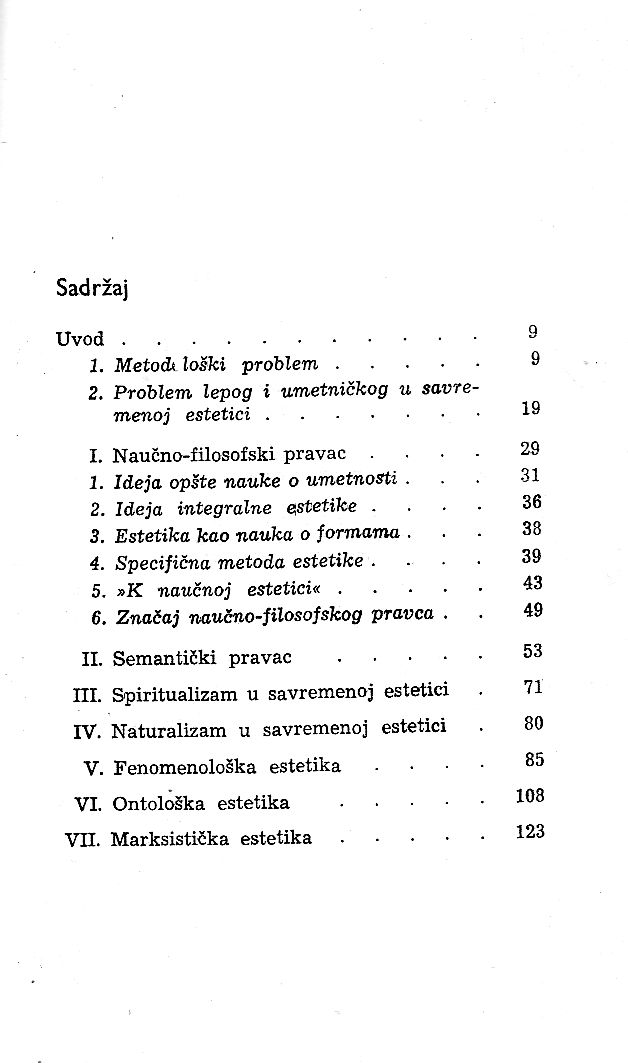 Sadržaj

Uvod 9
1. Metodološki problem 9
2. Problem lepog i umetničkog u savremenoj estetici 19

I. Naučno-filosofski pravac 29
1. Ideja opšte nauke o umetnosti 31
2. Ideja integralne estetike 36
3. Estetika kao nauka o formama 38
4. Specifična metoda estetike 39
5. »K naučnoj estetici« 43
6. Značaj naučno-filosofskog pravca 49

II. Semantički pravac 53

III. Spiritualizam u savremenoj estetici 71

IV. Naturalizam u savremenoj estetici 80

V. Fenomenološka estetika 85

VI. Ontološka estetika 108

VII. Marksistička estetika 123